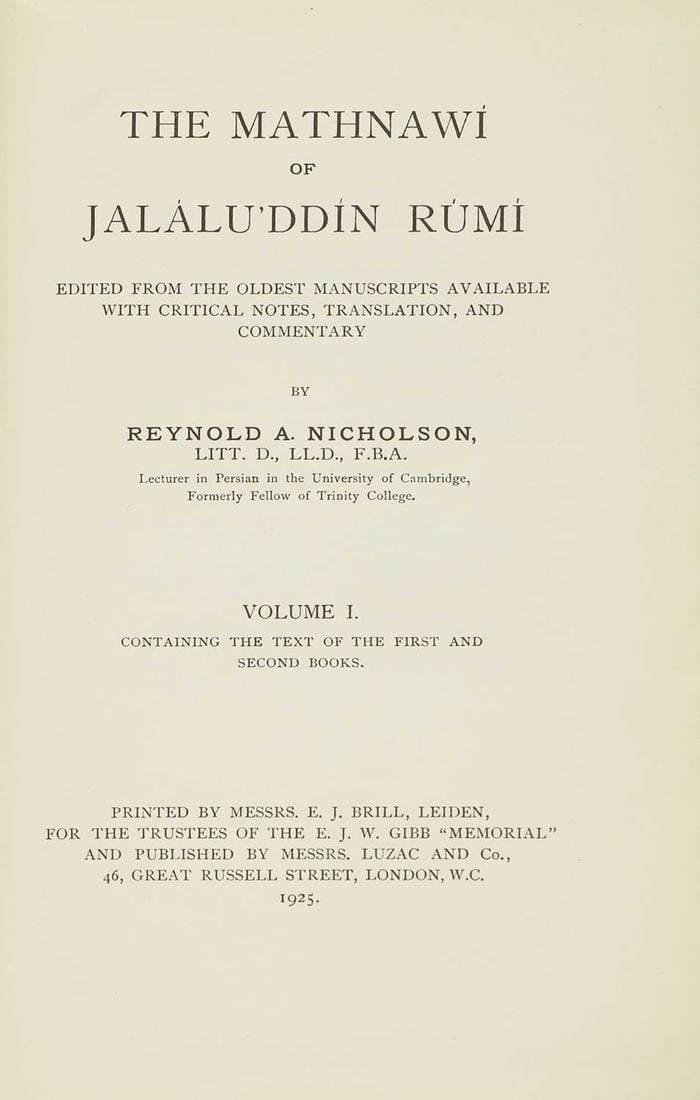 THE MATHNAWÍ

OF

JALÁLU'DDÍN RÚMÍ

EDITED FROM THE OLDEST MANUSCRIPTS AVAILABLE WITH CRITICAL NOTES, TRANSLATION, AND COMMENTARY

BY

REYNOLD A. NICHOLSON,
LITT. D., LL.D., F.B.A.
Lecturer in Persian in the University of Cambridge,
Formerly Fellow of Trinity College.

VOLUME I.
CONTAINING THE TEXT OF THE FIRST AND SECOND BOOKS.

PRINTED BY MESSRS. E. J. BRILL, LEIDEN,
FOR THE TRUSTEES OF THE E. J. W. GIBB "MEMORIAL"
AND PUBLISHED BY MESSRS. LUZAC AND Co.,
46, GREAT RUSSELL STREET, LONDON, W.C.
1925.